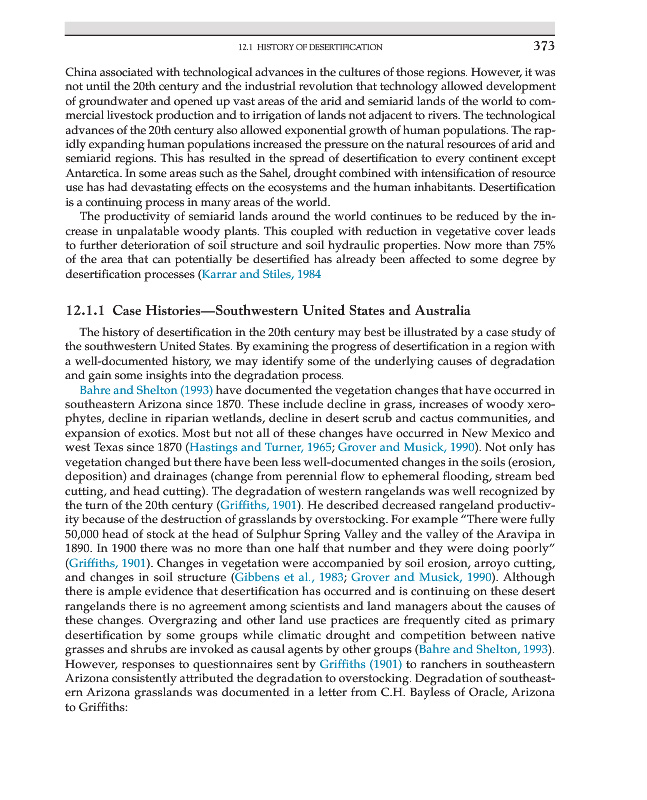 12.1 HISTORY OF DESERTIFICATION 373

China associated with technological advances in the cultures of those regions. However, it was not until the 20th century and the industrial revolution that technology allowed development of groundwater and opened up vast areas of the arid and semiarid lands of the world to commercial livestock production and to irrigation of lands not adjacent to rivers. The technological advances of the 20th century also allowed exponential growth of human populations. The rapidly expanding human populations increased the pressure on the natural resources of arid and semiarid regions. This has resulted in the spread of desertification to every continent except Antarctica. In some areas such as the Sahel, drought combined with intensification of resource use has had devastating effects on the ecosystems and the human inhabitants. Desertification is a continuing process in many areas of the world.

The productivity of semiarid lands around the world continues to be reduced by the increase in unpalatable woody plants. This coupled with reduction in vegetative cover leads to further deterioration of soil structure and soil hydraulic properties. Now more than 75% of the area that can potentially be desertified has already been affected to some degree by desertification processes (Karrar and Stiles, 1984

12.1.1 Case Histories—Southwestern United States and Australia

The history of desertification in the 20th century may best be illustrated by a case study of the southwestern United States. By examining the progress of desertification in a region with a well-documented history, we may identify some of the underlying causes of degradation and gain some insights into the degradation process.

Bahre and Shelton (1993) have documented the vegetation changes that have occurred in southeastern Arizona since 1870. These include decline in grass, increases of woody xerophytes, decline in riparian wetlands, decline in desert scrub and cactus communities, and expansion of exotics. Most but not all of these changes have occurred in New Mexico and west Texas since 1870 (Hastings and Turner, 1965; Grover and Musick, 1990). Not only has vegetation changed but there have been less well-documented changes in the soils (erosion, deposition) and drainages (change from perennial flow to ephemeral flooding, stream bed cutting, and head cutting). The degradation of western rangelands was well recognized by the turn of the 20th century (Griffiths, 1901). He described decreased rangeland productivity because of the destruction of grasslands by overstocking. For example "There were fully 50,000 head of stock at the head of Sulphur Spring Valley and the valley of the Aravipa in 1890. In 1900 there was no more than one half that number and they were doing poorly" (Griffiths, 1901). Changes in vegetation were accompanied by soil erosion, arroyo cutting, and changes in soil structure (Gibbens et al., 1983; Grover and Musick, 1990). Although there is ample evidence that desertification has occurred and is continuing on these desert rangelands there is no agreement among scientists and land managers about the causes of these changes. Overgrazing and other land use practices are frequently cited as primary desertification by some groups while climatic drought and competition between native grasses and shrubs are invoked as causal agents by other groups (Bahre and Shelton, 1993). However, responses to questionnaires sent by Griffiths (1901) to ranchers in southeastern Arizona consistently attributed the degradation to overstocking. Degradation of southeastern Arizona grasslands was documented in a letter from C.H. Bayless of Oracle, Arizona to Griffiths: